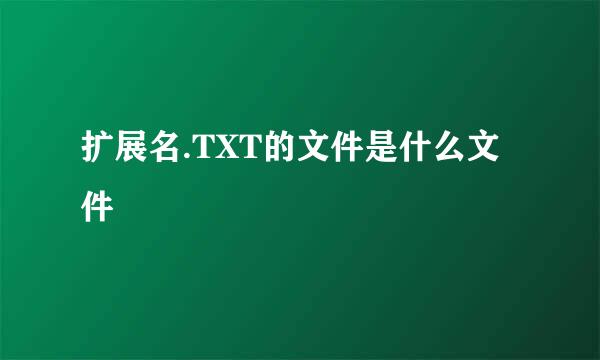 扩展名.TXT的文件是什么文件